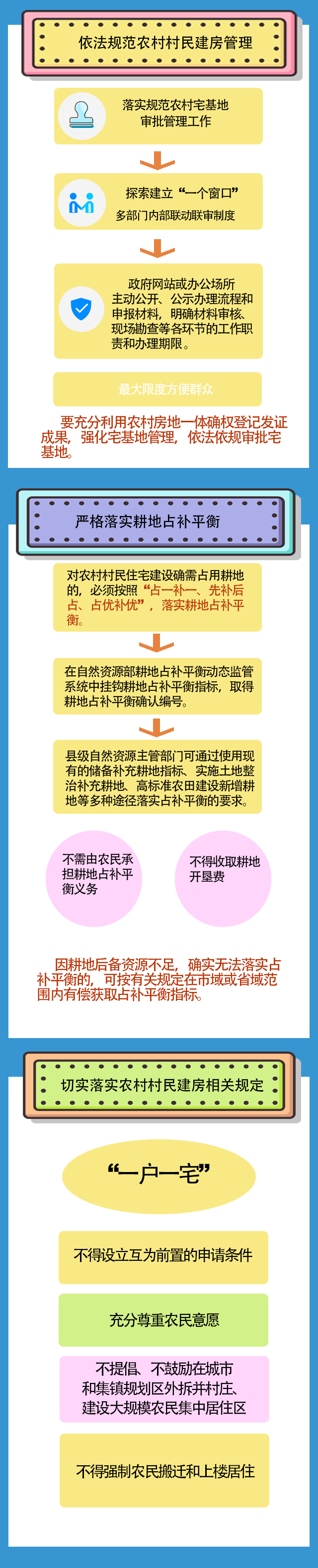 依法规范农村村民建房管理

落实规范农村宅基地审批管理工作

探索建立“一个窗口”多部门内部联动联审制度

政府网站或办公场所主动公开、公示办理流程和申报材料，明确材料审核、现场勘查等各环节的工作职责和办理期限。

最大限度方便群众

要充分利用农村房地一体确权登记发证成果，强化宅基地管理，依法依规审批宅基地。

严格落实耕地占补平衡

对农村村民住宅建设确需占用耕地的，必须按照“占一补一、先补后占、占优补优”，落实耕地占补平衡。

在自然资源部耕地占补平衡动态监管系统中挂钩耕地占补平衡指标，取得耕地占补平衡确认编号。

县级自然资源主管部门可通过使用现有的储备补充耕地指标、实施土地整治补充耕地、高标准农田建设新增耕地等多种途径落实占补平衡的要求。

不需由农民承担耕地占补平衡义务

不得收取耕地开垦费

因耕地后备资源不足，确实无法落实占补平衡的，可按有关规定在市域或省域范围内有偿获取占补平衡指标。

切实落实农村村民建房相关规定

“一户一宅”

不得设立互为前置的申请条件

充分尊重农民意愿

不提倡、不鼓励在城市和集镇规划区外拆并村庄、建设大规模农民集中居住区

不得强制农民搬迁和上楼居住